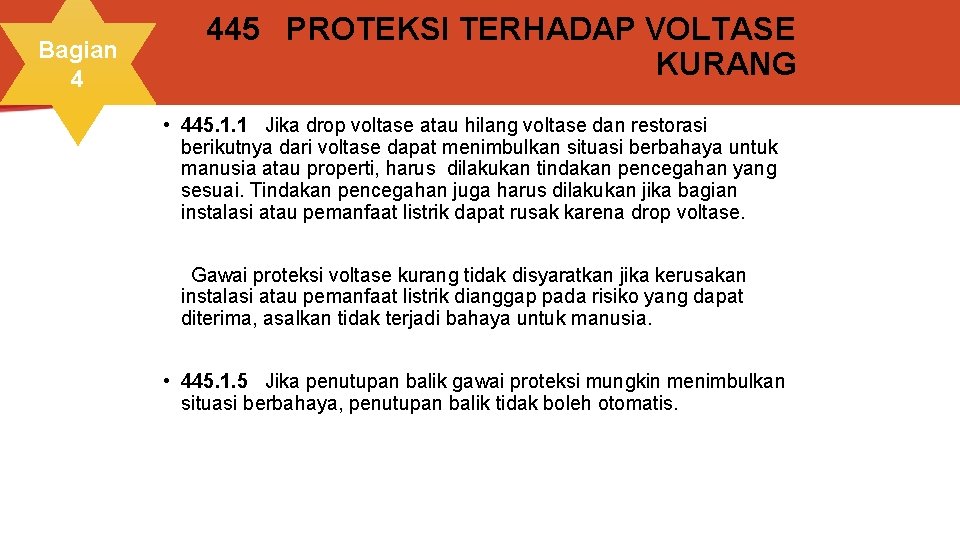 Bagian 4

445 PROTEKSI TERHADAP VOLTASE KURANG

• 445.1.1 Jika drop voltase atau hilang voltase dan restorasi berikutnya dari voltase dapat menimbulkan situasi berbahaya untuk manusia atau properti, harus dilakukan tindakan pencegahan yang sesuai. Tindakan pencegahan juga harus dilakukan jika bagian instalasi atau pemanfaat listrik dapat rusak karena drop voltase.

Gawai proteksi voltase kurang tidak disyaratkan jika kerusakan instalasi atau pemanfaat listrik dianggap pada risiko yang dapat diterima, asalkan tidak terjadi bahaya untuk manusia.

• 445.1.5 Jika penutupan balik gawai proteksi mungkin menimbulkan situasi berbahaya, penutupan balik tidak boleh otomatis.